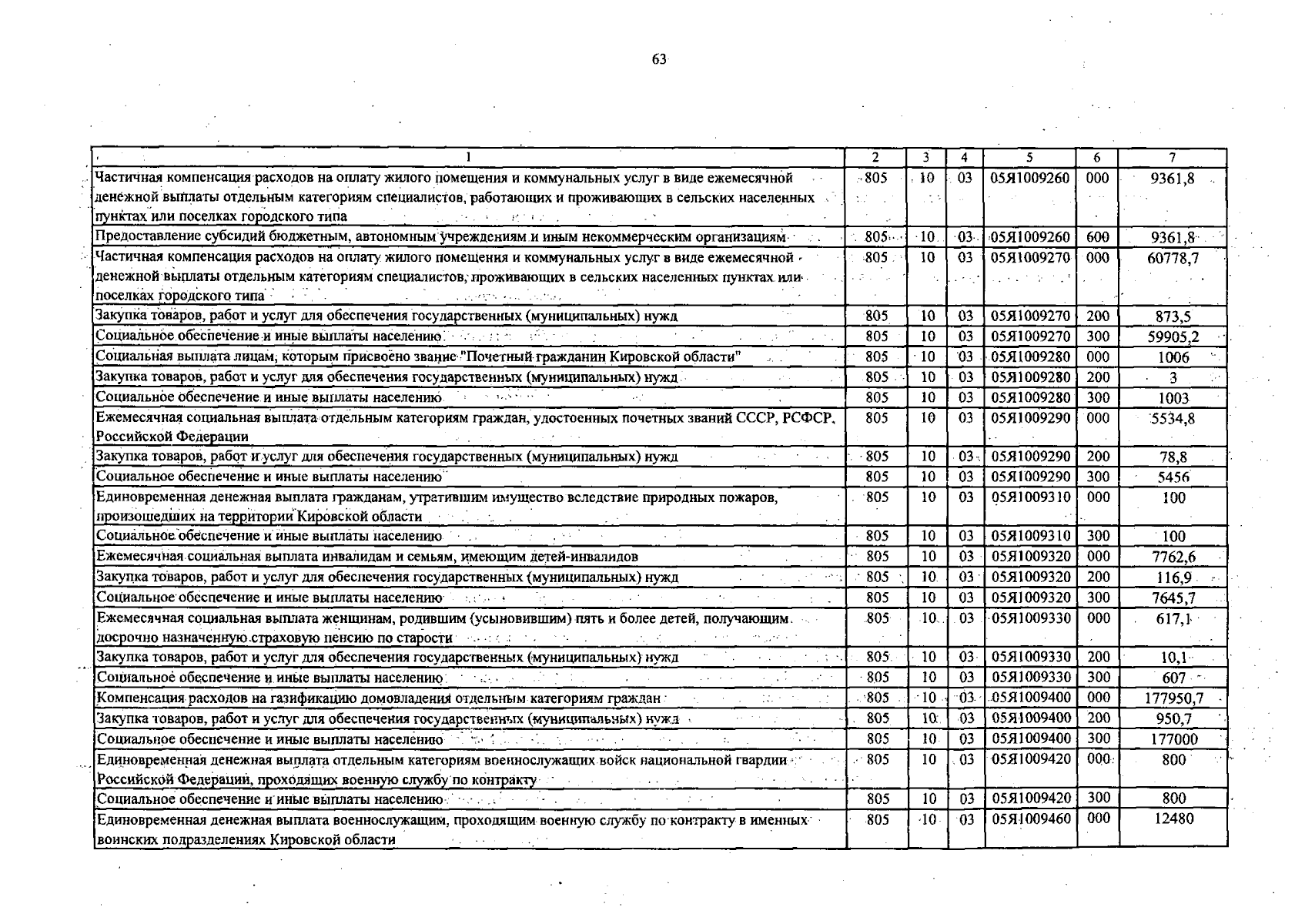 63

| 1 | 2 | 3 | 4 | 5 | 6 | 7 |
|---|---|---|---|---|---|---|
| Частичная компенсация расходов на оплату жилого помещения и коммунальных услуг в виде ежемесячной денежной выплаты отдельным категориям специалистов, работающих и проживающих в сельских населенных пунктах или поселках городского типа | 805 | 10 | 03 | 05Я1009260 | 000 | 9361,8 |
| Предоставление субсидий бюджетным, автономным учреждениям и иным некоммерческим организациям | 805 | 10 | 03 | 05Я1009260 | 600 | 9361,8 |
| Частичная компенсация расходов на оплату жилого помещения и коммунальных услуг в виде ежемесячной денежной выплаты отдельным категориям специалистов, проживающих в сельских населенных пунктах или поселках городского типа | 805 | 10 | 03 | 05Я1009270 | 000 | 60778,7 |
| Закупка товаров, работ и услуг для обеспечения государственных (муниципальных) нужд | 805 | 10 | 03 | 05Я1009270 | 200 | 873,5 |
| Социальное обеспечение и иные выплаты населению | 805 | 10 | 03 | 05Я1009270 | 300 | 59905,2 |
| Социальная выплата лицам, которым присвоено звание "Почетный гражданин Кировской области" | 805 | 10 | 03 | 05Я1009280 | 000 | 1006 |
| Закупка товаров, работ и услуг для обеспечения государственных (муниципальных) нужд | 805 | 10 | 03 | 05Я1009280 | 200 | 3 |
| Социальное обеспечение и иные выплаты населению | 805 | 10 | 03 | 05Я1009280 | 300 | 1003 |
| Ежемесячная социальная выплата отдельным категориям граждан, удостоенных почетных званий СССР, РСФСР, Российской Федерации | 805 | 10 | 03 | 05Я1009290 | 000 | 5534,8 |
| Закупка товаров, работ и услуг для обеспечения государственных (муниципальных) нужд | 805 | 10 | 03 | 05Я1009290 | 200 | 78,8 |
| Социальное обеспечение и иные выплаты населению | 805 | 10 | 03 | 05Я1009290 | 300 | 5456 |
| Единовременная денежная выплата гражданам, утратившим имущество вследствие природных пожаров, произошедших на территории Кировской области | 805 | 10 | 03 | 05Я1009310 | 000 | 100 |
| Социальное обеспечение и иные выплаты населению | 805 | 10 | 03 | 05Я1009310 | 300 | 100 |
| Ежемесячная социальная выплата инвалидам и семьям, имеющим детей-инвалидов | 805 | 10 | 03 | 05Я1009320 | 000 | 7762,6 |
| Закупка товаров, работ и услуг для обеспечения государственных (муниципальных) нужд | 805 | 10 | 03 | 05Я1009320 | 200 | 116,9 |
| Социальное обеспечение и иные выплаты населению | 805 | 10 | 03 | 05Я1009320 | 300 | 7645,7 |
| Ежемесячная социальная выплата женщинам, родившим (усыновившим) пять и более детей, получающим досрочно назначенную страховую пенсию по старости | 805 | 10 | 03 | 05Я1009330 | 000 | 617,1 |
| Закупка товаров, работ и услуг для обеспечения государственных (муниципальных) нужд | 805 | 10 | 03 | 05Я1009330 | 200 | 10,1 |
| Социальное обеспечение и иные выплаты населению | 805 | 10 | 03 | 05Я1009330 | 300 | 607 |
| Компенсация расходов на газификацию домовладения отдельным категориям граждан | 805 | 10 | 03 | 05Я1009400 | 000 | 177950,7 |
| Закупка товаров, работ и услуг для обеспечения государственных (муниципальных) нужд | 805 | 10 | 03 | 05Я1009400 | 200 | 950,7 |
| Социальное обеспечение и иные выплаты населению | 805 | 10 | 03 | 05Я1009400 | 300 | 177000 |
| Единовременная денежная выплата отдельным категориям военнослужащих войск национальной гвардии Российской Федерации, проходящих военную службу по контракту | 805 | 10 | 03 | 05Я1009420 | 000 | 800 |
| Социальное обеспечение и иные выплаты населению | 805 | 10 | 03 | 05Я1009420 | 300 | 800 |
| Единовременная денежная выплата военнослужащим, проходящим военную службу по контракту в именных воинских подразделениях Кировской области | 805 | 10 | 03 | 05Я1009460 | 000 | 12480 |